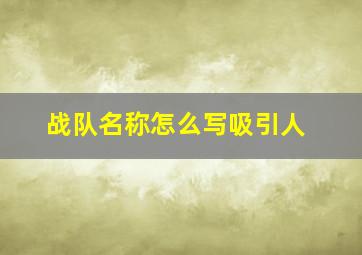 战队名称怎么写吸引人